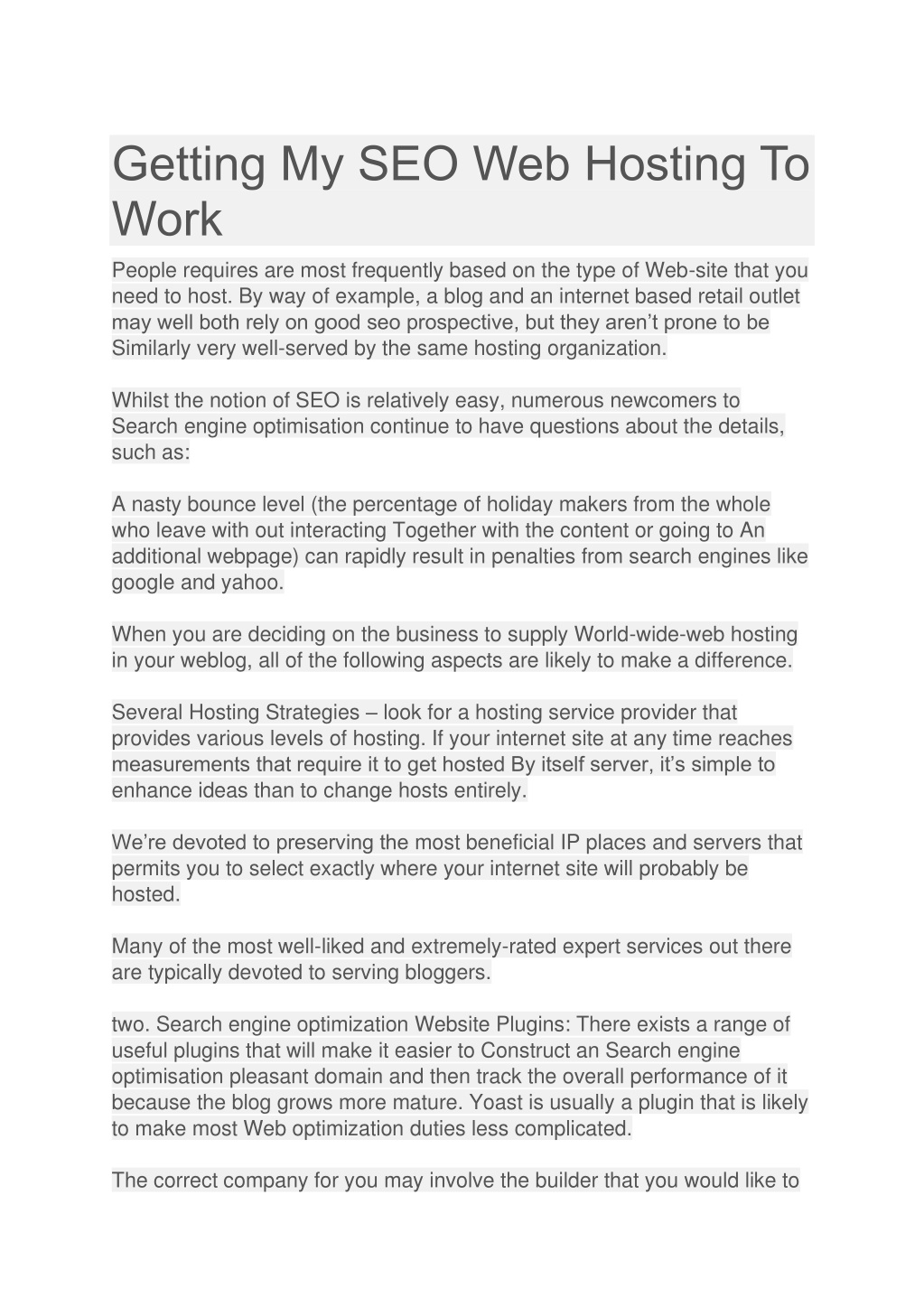 Getting My SEO Web Hosting To Work

People requires are most frequently based on the type of Web-site that you need to host. By way of example, a blog and an internet based retail outlet may well both rely on good seo prospective, but they aren't prone to be Similarly very well-served by the same hosting organization.

Whilst the notion of SEO is relatively easy, numerous newcomers to Search engine optimisation continue to have questions about the details, such as:

A nasty bounce level (the percentage of holiday makers from the whole who leave with out interacting Together with the content or going to An additional webpage) can rapidly result in penalties from search engines like google and yahoo.

When you are deciding on the business to supply World-wide-web hosting in your weblog, all of the following aspects are likely to make a difference.

Several Hosting Strategies – look for a hosting service provider that provides various levels of hosting. If your internet site at any time reaches measurements that require it to get hosted By itself server, it's simple to enhance ideas than to change hosts entirely.

We're devoted to preserving the most beneficial IP places and servers that permits you to select exactly where your internet site will probably be hosted.

Many of the most well-liked and extremely-rated expert services out there are typically devoted to serving bloggers.

two. Search engine optimization Website Plugins: There exists a range of useful plugins that will make it easier to Construct an Search engine optimisation pleasant domain and then track the overall performance of it because the blog grows more mature. Yoast is usually a plugin that is likely to make most Web optimization duties less complicated.

The correct company for you may involve the builder that you would like to